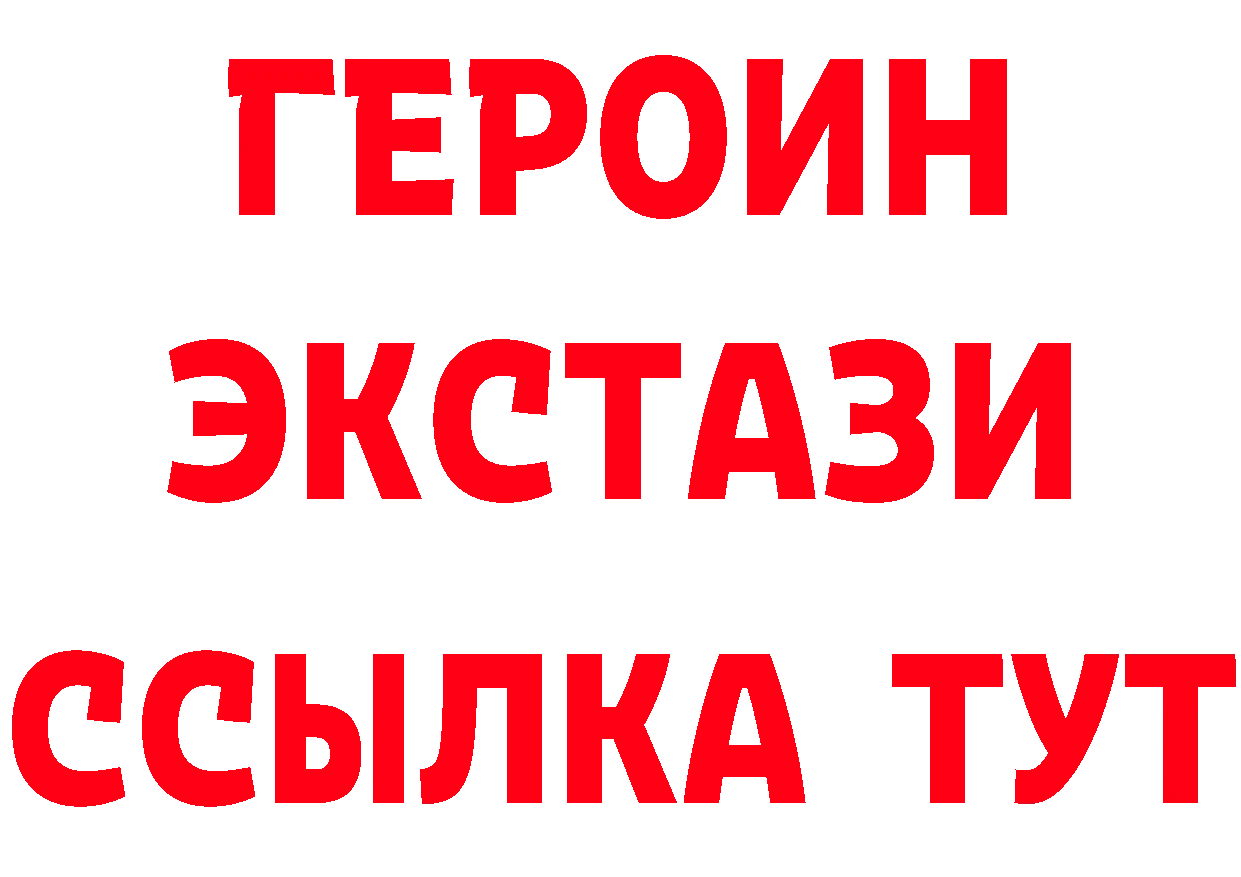 ГЕРОИН ЭКСТАЗИ ССЫЛКА ТУТ